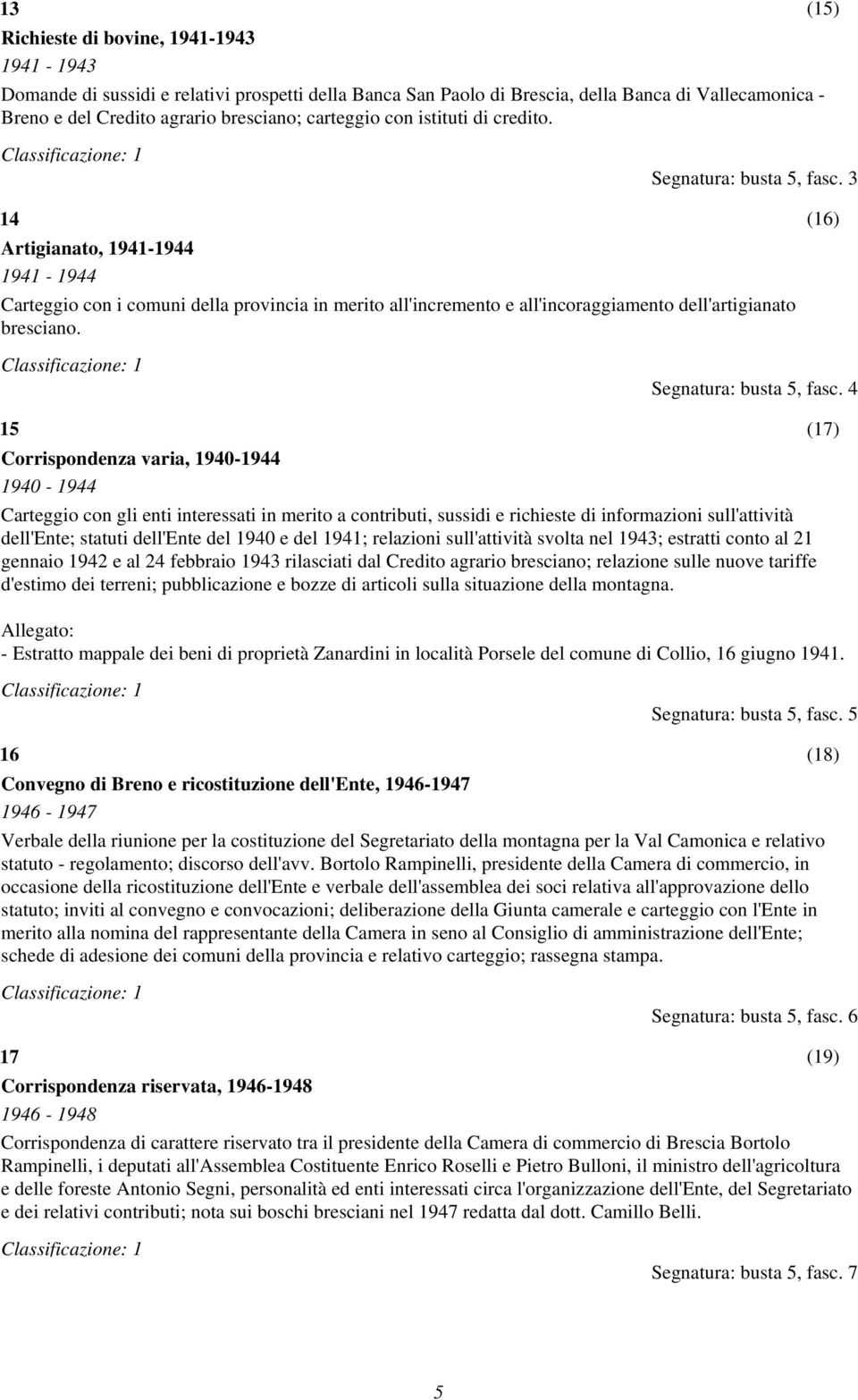 13 (15)
Richieste di bovine, 1941-1943
1941 - 1943
Domande di sussidi e relativi prospetti della Banca San Paolo di Brescia, della Banca di Vallecamonica - Breno e del Credito agrario bresciano; carteggio con istituti di credito.
Classificazione: 1
Segnatura: busta 5, fasc. 3

14 (16)
Artigianato, 1941-1944
1941 - 1944
Carteggio con i comuni della provincia in merito all'incremento e all'incoraggiamento dell'artigianato bresciano.
Classificazione: 1
Segnatura: busta 5, fasc. 4

15 (17)
Corrispondenza varia, 1940-1944
1940 - 1944
Carteggio con gli enti interessati in merito a contributi, sussidi e richieste di informazioni sull'attività dell'Ente; statuti dell'Ente del 1940 e del 1941; relazioni sull'attività svolta nel 1943; estratti conto al 21 gennaio 1942 e al 24 febbraio 1943 rilasciati dal Credito agrario bresciano; relazione sulle nuove tariffe d'estimo dei terreni; pubblicazione e bozze di articoli sulla situazione della montagna.

Allegato:
- Estratto mappale dei beni di proprietà Zanardini in località Porsele del comune di Collio, 16 giugno 1941.
Classificazione: 1
Segnatura: busta 5, fasc. 5

16 (18)
Convegno di Breno e ricostituzione dell'Ente, 1946-1947
1946 - 1947
Verbale della riunione per la costituzione del Segretariato della montagna per la Val Camonica e relativo statuto - regolamento; discorso dell'avv. Bortolo Rampinelli, presidente della Camera di commercio, in occasione della ricostituzione dell'Ente e verbale dell'assemblea dei soci relativa all'approvazione dello statuto; inviti al convegno e convocazioni; deliberazione della Giunta camerale e carteggio con l'Ente in merito alla nomina del rappresentante della Camera in seno al Consiglio di amministrazione dell'Ente; schede di adesione dei comuni della provincia e relativo carteggio; rassegna stampa.
Classificazione: 1
Segnatura: busta 5, fasc. 6

17 (19)
Corrispondenza riservata, 1946-1948
1946 - 1948
Corrispondenza di carattere riservato tra il presidente della Camera di commercio di Brescia Bortolo Rampinelli, i deputati all'Assemblea Costituente Enrico Roselli e Pietro Bulloni, il ministro dell'agricoltura e delle foreste Antonio Segni, personalità ed enti interessati circa l'organizzazione dell'Ente, del Segretariato e dei relativi contributi; nota sui boschi bresciani nel 1947 redatta dal dott. Camillo Belli.
Classificazione: 1
Segnatura: busta 5, fasc. 7

5